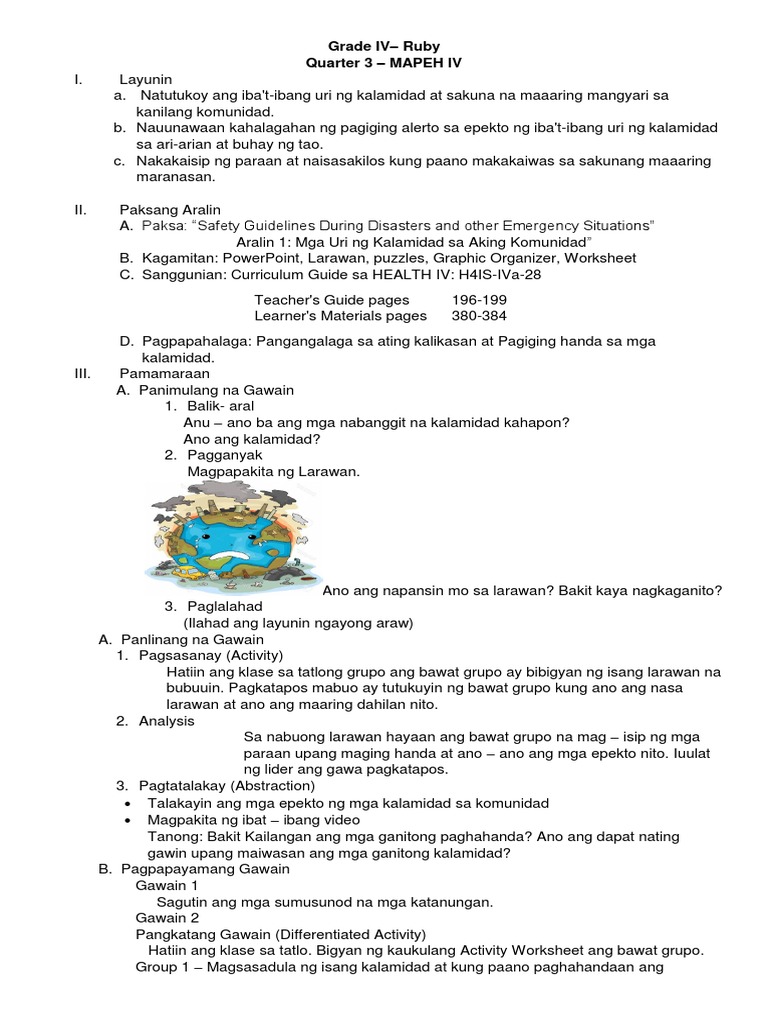 Grade IV– Ruby
Quarter 3 – MAPEH IV

I. Layunin
a. Natutukoy ang iba't-ibang uri ng kalamidad at sakuna na maaaring mangyari sa kanilang komunidad.
b. Nauunawaan kahalagahan ng pagiging alerto sa epekto ng iba't-ibang uri ng kalamidad sa ari-arian at buhay ng tao.
c. Nakakaisip ng paraan at naisasakilos kung paano makakaiwas sa sakunang maaaring maranasan.

II. Paksang Aralin
A. Paksa: "Safety Guidelines During Disasters and other Emergency Situations"
Aralin 1: Mga Uri ng Kalamidad sa Aking Komunidad"
B. Kagamitan: PowerPoint, Larawan, puzzles, Graphic Organizer, Worksheet
C. Sanggunian: Curriculum Guide sa HEALTH IV: H4IS-IVa-28

Teacher's Guide pages 196-199
Learner's Materials pages 380-384

D. Pagpapahalaga: Pangangalaga sa ating kalikasan at Pagiging handa sa mga kalamidad.

III. Pamamaraan
A. Panimulang na Gawain
1. Balik- aral
Anu – ano ba ang mga nabanggit na kalamidad kahapon?
Ano ang kalamidad?
2. Pagganyak
Magpapakita ng Larawan.
Ano ang napansin mo sa larawan? Bakit kaya nagkaganito?
3. Paglalahad
(Ilahad ang layunin ngayong araw)
A. Panlinang na Gawain
1. Pagsasanay (Activity)
Hatiin ang klase sa tatlong grupo ang bawat grupo ay bibigyan ng isang larawan na bubuuin. Pagkatapos mabuo ay tutukuyin ng bawat grupo kung ano ang nasa larawan at ano ang maaring dahilan nito.
2. Analysis
Sa nabuong larawan hayaan ang bawat grupo na mag – isip ng mga paraan upang maging handa at ano – ano ang mga epekto nito. Iuulat ng lider ang gawa pagkatapos.
3. Pagtatalakay (Abstraction)
• Talakayin ang mga epekto ng mga kalamidad sa komunidad
• Magpakita ng ibat – ibang video
Tanong: Bakit Kailangan ang mga ganitong paghahanda? Ano ang dapat nating gawin upang maiwasan ang mga ganitong kalamidad?
B. Pagpapayamang Gawain
Gawain 1
Sagutin ang mga sumusunod na mga katanungan.
Gawain 2
Pangkatang Gawain (Differentiated Activity)
Hatiin ang klase sa tatlo. Bigyan ng kaukulang Activity Worksheet ang bawat grupo.
Group 1 – Magsasadula ng isang kalamidad at kung paano paghahandaan ang